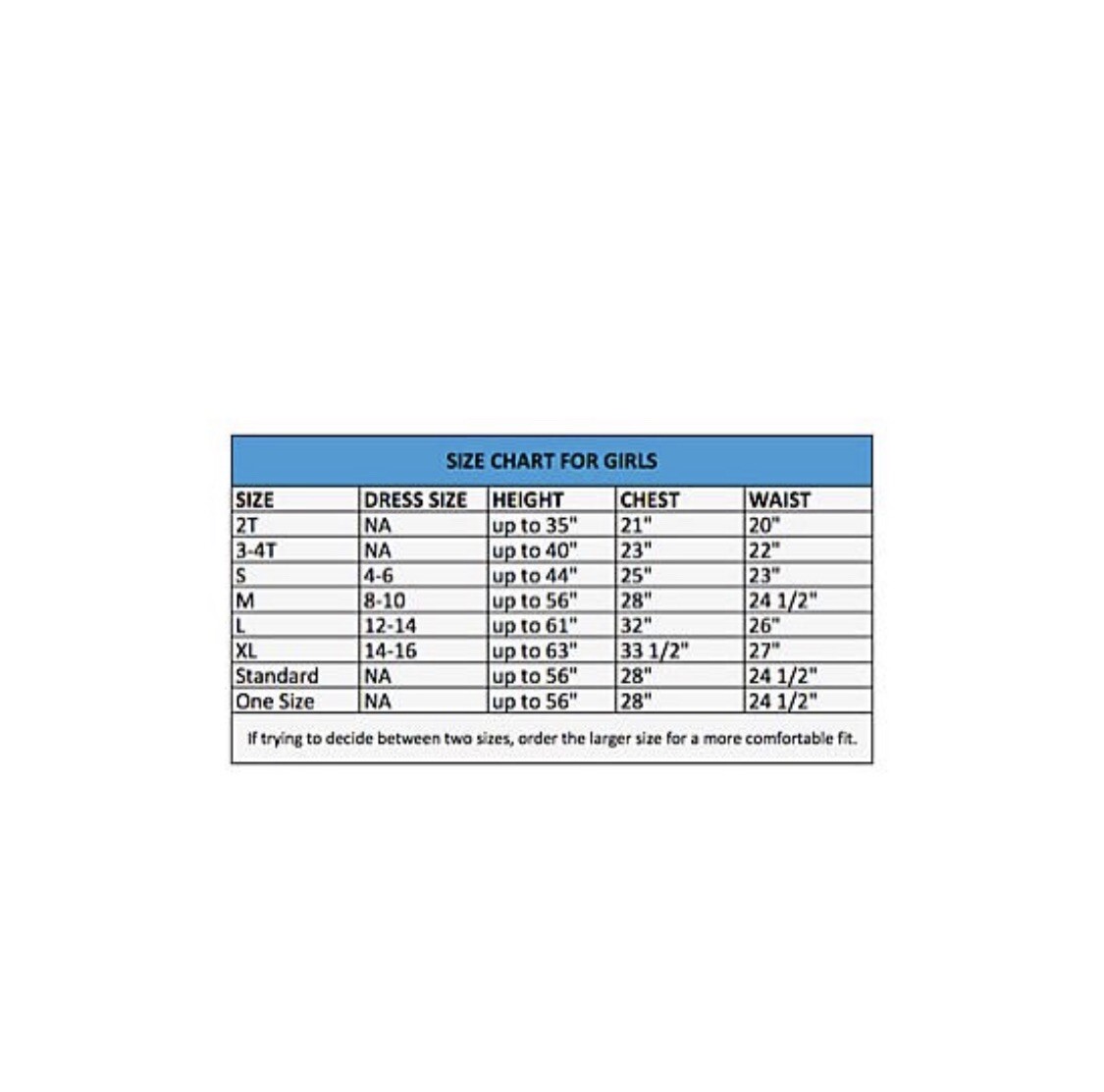 SIZE CHART FOR GIRLS

| SIZE | DRESS SIZE | HEIGHT | CHEST | WAIST |
|---|---|---|---|---|
| 2T | NA | up to 35" | 21" | 20" |
| 3-4T | NA | up to 40" | 23" | 22" |
| S | 4-6 | up to 44" | 25" | 23" |
| M | 8-10 | up to 56" | 28" | 24 1/2" |
| L | 12-14 | up to 61" | 32" | 26" |
| XL | 14-16 | up to 63" | 33 1/2" | 27" |
| Standard | NA | up to 56" | 28" | 24 1/2" |
| One Size | NA | up to 56" | 28" | 24 1/2" |

If trying to decide between two sizes, order the larger size for a more comfortable fit.